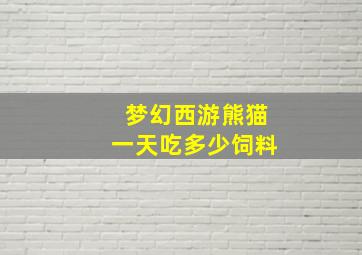 梦幻西游熊猫
一天吃多少饲料